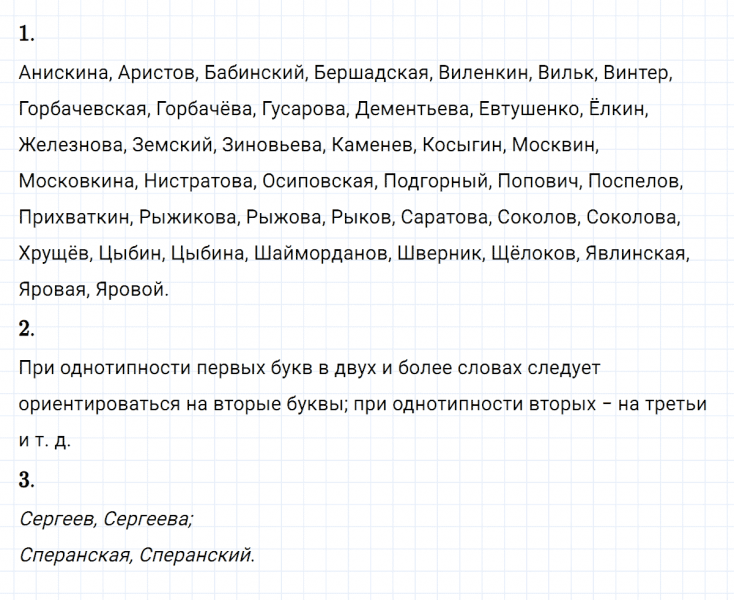 1.

Анискина, Аристов, Бабинский, Бершадская, Виленкин, Вильк, Винтер, Горбачевская, Горбачёва, Гусарова, Дементьева, Евтушенко, Ёлкин, Железнова, Земский, Зиновьева, Каменев, Косыгин, Москвин, Московкина, Нистратова, Осиповская, Подгорный, Попович, Поспелов, Прихваткин, Рыжикова, Рыжова, Рыков, Саратова, Соколов, Соколова, Хрущёв, Цыбин, Цыбина, Шайморданов, Шверник, Щёлоков, Явлинская, Яровая, Яровой.

2.

При однотипности первых букв в двух и более словах следует ориентироваться на вторые буквы; при однотипности вторых – на третьи и т. д.

3.

Сергеев, Сергеева;

Сперанская, Сперанский.